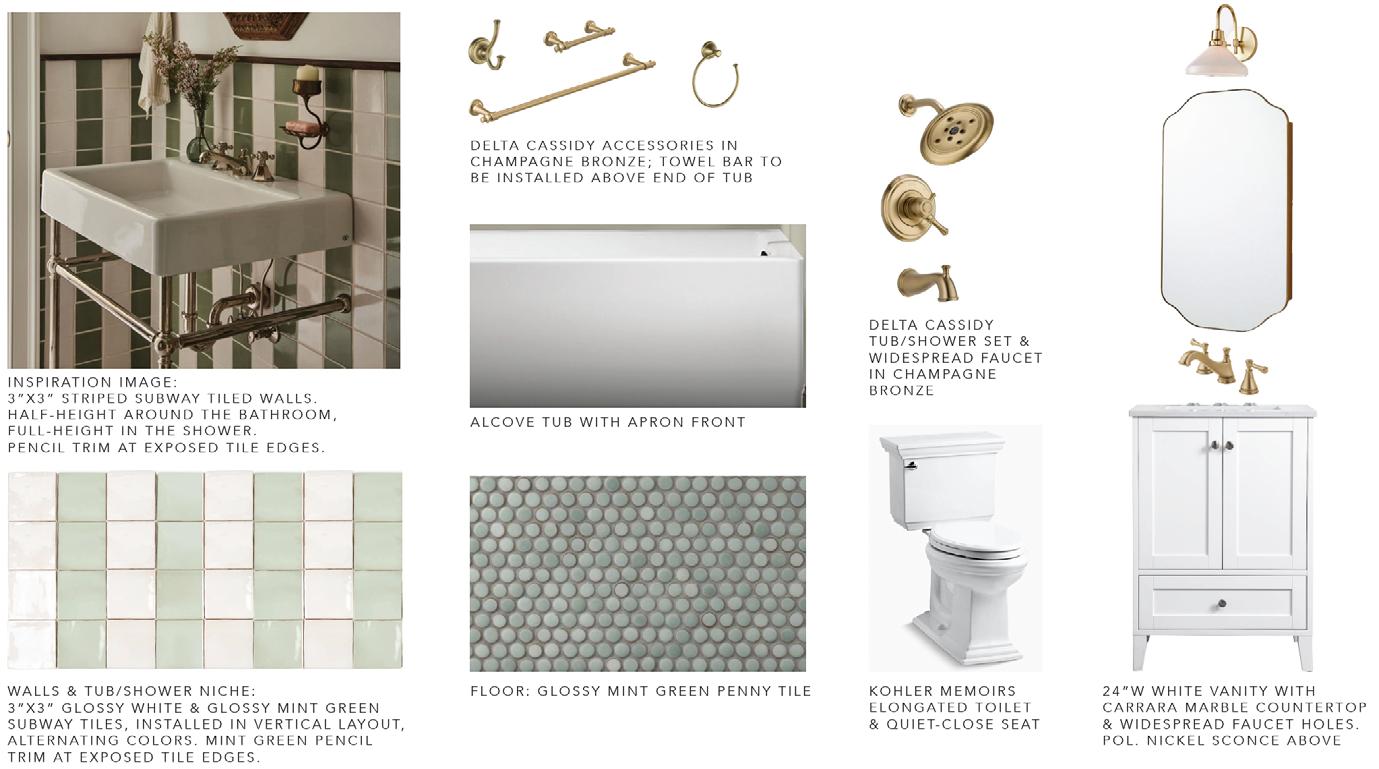 INSPIRATION IMAGE:
3"X3" STRIPED SUBWAY TILED WALLS.
HALF-HEIGHT AROUND THE BATHROOM,
FULL-HEIGHT IN THE SHOWER.
PENCIL TRIM AT EXPOSED TILE EDGES.

WALLS & TUB/SHOWER NICHE:
3"X3" GLOSSY WHITE & GLOSSY MINT GREEN SUBWAY TILES, INSTALLED IN VERTICAL LAYOUT, ALTERNATING COLORS. MINT GREEN PENCIL TRIM AT EXPOSED TILE EDGES.

DELTA CASSIDY ACCESSORIES IN CHAMPAGNE BRONZE; TOWEL BAR TO BE INSTALLED ABOVE END OF TUB

ALCOVE TUB WITH APRON FRONT

FLOOR: GLOSSY MINT GREEN PENNY TILE

DELTA CASSIDY TUB/SHOWER SET & WIDESPREAD FAUCET IN CHAMPAGNE BRONZE

KOHLER MEMOIRS ELONGATED TOILET & QUIET-CLOSE SEAT

24"W WHITE VANITY WITH CARRARA MARBLE COUNTERTOP & WIDESPREAD FAUCET HOLES. POL. NICKEL SCONCE ABOVE